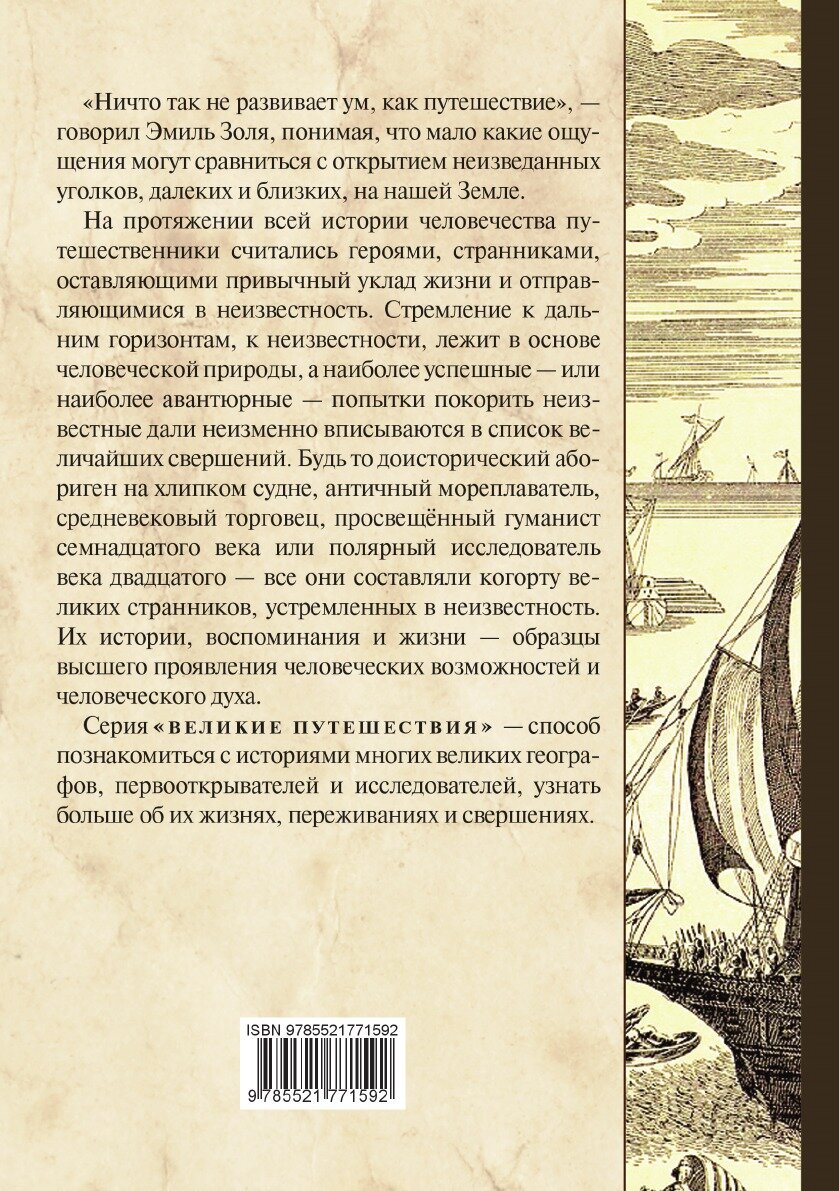 «Ничто так не развивает ум, как путешествие», — говорил Эмиль Золя, понимая, что мало какие ощущения могут сравниться с открытием неизведанных уголков, далеких и близких, на нашей Земле.

На протяжении всей истории человечества путешественники считались героями, странниками, оставляющими привычный уклад жизни и отправляющимися в неизвестность. Стремление к дальним горизонтам, к неизвестности, лежит в основе человеческой природы, а наиболее успешные — или наиболее авантюрные — попытки покорить неизвестные дали неизменно вписываются в список величайших свершений. Будь то доисторический абориген на хлипком судне, античный мореплаватель, средневековый торговец, просвещённый гуманист семнадцатого века или полярный исследователь века двадцатого — все они составляли когорту великих странников, устремленных в неизвестность. Их истории, воспоминания и жизни — образцы высшего проявления человеческих возможностей и человеческого духа.

Серия «ВЕЛИКИЕ ПУТЕШЕСТВИЯ» — способ познакомиться с историями многих великих географов, первооткрывателей и исследователей, узнать больше об их жизнях, переживаниях и свершениях.

ISBN 9785521771592

9 785521 771592